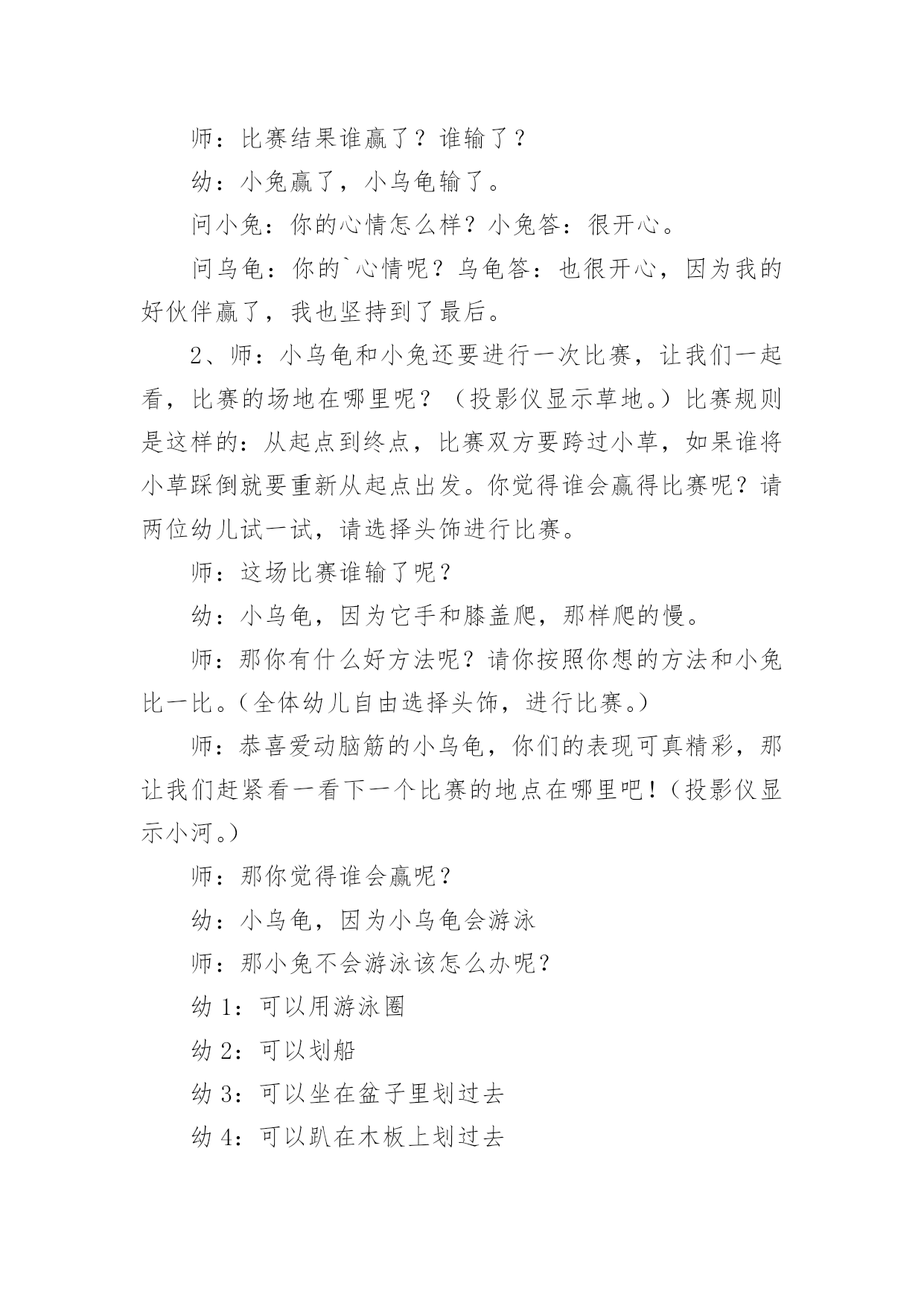 师：比赛结果谁赢了？谁输了？

幼：小兔赢了，小乌龟输了。

问小兔：你的心情怎么样？小兔答：很开心。

问乌龟：你的`心情呢？乌龟答：也很开心，因为我的好伙伴赢了，我也坚持到了最后。

2、师：小乌龟和小兔还要进行一次比赛，让我们一起看，比赛的场地在哪里呢？（投影仪显示草地。）比赛规则是这样的：从起点到终点，比赛双方要跨过小草，如果谁将小草踩倒就要重新从起点出发。你觉得谁会赢得比赛呢？请两位幼儿试一试，请选择头饰进行比赛。

师：这场比赛谁输了呢？

幼：小乌龟，因为它手和膝盖爬，那样爬的慢。

师：那你有什么好方法呢？请你按照你想的方法和小兔比一比。（全体幼儿自由选择头饰，进行比赛。）

师：恭喜爱动脑筋的小乌龟，你们的表现可真精彩，那让我们赶紧看一看下一个比赛的地点在哪里吧！（投影仪显示小河。）

师：那你觉得谁会赢呢？

幼：小乌龟，因为小乌龟会游泳

师：那小兔不会游泳该怎么办呢？

幼 1：可以用游泳圈

幼 2：可以划船

幼 3：可以坐在盆子里划过去

幼 4：可以趴在木板上划过去